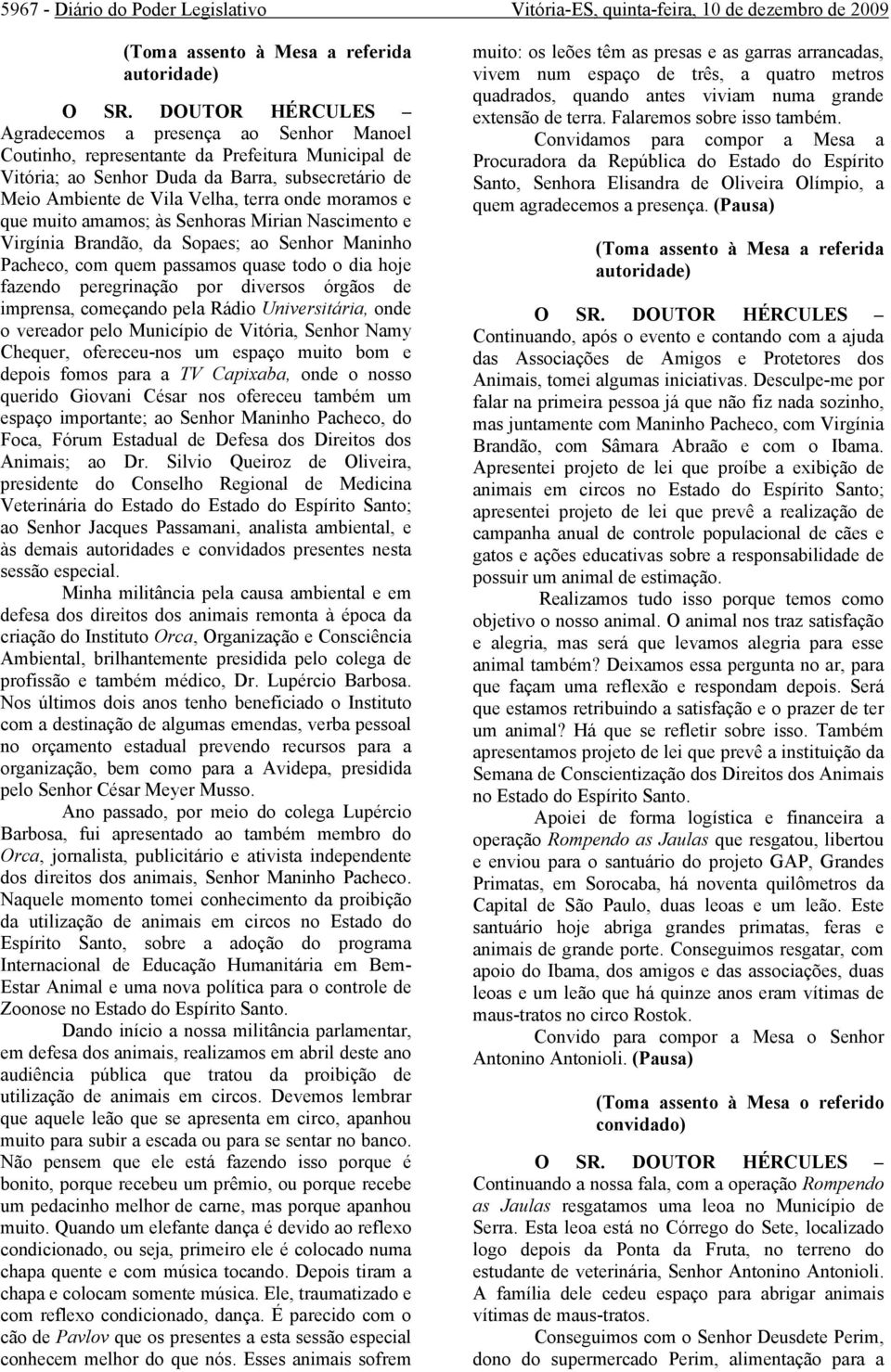 5967 - Diário do Poder Legislativo Vitória-ES, quinta-feira, 10 de dezembro de 2009

(Toma assento à Mesa a referida autoridade)

O SR. DOUTOR HÉRCULES – Agradecemos a presença ao Senhor Manoel Coutinho, representante da Prefeitura Municipal de Vitória; ao Senhor Duda da Barra, subsecretário de Meio Ambiente de Vila Velha, terra onde moramos e que muito amamos; às Senhoras Mirian Nascimento e Virgínia Brandão, da Sopaes; ao Senhor Maninho Pacheco, com quem passamos quase todo o dia hoje fazendo peregrinação por diversos órgãos de imprensa, começando pela Rádio Universitária, onde o vereador pelo Município de Vitória, Senhor Namy Chequer, ofereceu-nos um espaço muito bom e depois fomos para a TV Capixaba, onde o nosso querido Giovani César nos ofereceu também um espaço importante; ao Senhor Maninho Pacheco, do Foca, Fórum Estadual de Defesa dos Direitos dos Animais; ao Dr. Silvio Queiroz de Oliveira, presidente do Conselho Regional de Medicina Veterinária do Estado do Estado do Espírito Santo; ao Senhor Jacques Passamani, analista ambiental, e às demais autoridades e convidados presentes nesta sessão especial.

Minha militância pela causa ambiental e em defesa dos direitos dos animais remonta à época da criação do Instituto Orca, Organização e Consciência Ambiental, brilhantemente presidida pelo colega de profissão e também médico, Dr. Lupércio Barbosa. Nos últimos dois anos tenho beneficiado o Instituto com a destinação de algumas emendas, verba pessoal no orçamento estadual prevendo recursos para a organização, bem como para a Avidepa, presidida pelo Senhor César Meyer Musso.

Ano passado, por meio do colega Lupércio Barbosa, fui apresentado ao também membro do Orca, jornalista, publicitário e ativista independente dos direitos dos animais, Senhor Maninho Pacheco. Naquele momento tomei conhecimento da proibição da utilização de animais em circos no Estado do Espírito Santo, sobre a adoção do programa Internacional de Educação Humanitária em Bem-Estar Animal e uma nova política para o controle de Zoonose no Estado do Espírito Santo.

Dando início a nossa militância parlamentar, em defesa dos animais, realizamos em abril deste ano audiência pública que tratou da proibição de utilização de animais em circos. Devemos lembrar que aquele leão que se apresenta em circo, apanhou muito para subir a escada ou para se sentar no banco. Não pensem que ele está fazendo isso porque é bonito, porque recebeu um prêmio, ou porque recebe um pedacinho melhor de carne, mas porque apanhou muito. Quando um elefante dança é devido ao reflexo condicionado, ou seja, primeiro ele é colocado numa chapa quente e com música tocando. Depois tiram a chapa e colocam somente música. Ele, traumatizado e com reflexo condicionado, dança. É parecido com o cão de Pavlov que os presentes a esta sessão especial conhecem melhor do que nós. Esses animais sofrem muito: os leões têm as presas e as garras arrancadas, vivem num espaço de três, a quatro metros quadrados, quando antes viviam numa grande extensão de terra. Falaremos sobre isso também.

Convidamos para compor a Mesa a Procuradora da República do Estado do Espírito Santo, Senhora Elisandra de Oliveira Olímpio, a quem agradecemos a presença. (Pausa)

(Toma assento à Mesa a referida autoridade)

O SR. DOUTOR HÉRCULES – Continuando, após o evento e contando com a ajuda das Associações de Amigos e Protetores dos Animais, tomei algumas iniciativas. Desculpe-me por falar na primeira pessoa já que não fiz nada sozinho, mas juntamente com Maninho Pacheco, com Virgínia Brandão, com Sâmara Abraão e com o Ibama. Apresentei projeto de lei que proíbe a exibição de animais em circos no Estado do Espírito Santo; apresentei projeto de lei que prevê a realização de campanha anual de controle populacional de cães e gatos e ações educativas sobre a responsabilidade de possuir um animal de estimação.

Realizamos tudo isso porque temos como objetivo o nosso animal. O animal nos traz satisfação e alegria, mas será que levamos alegria para esse animal também? Deixamos essa pergunta no ar, para que façam uma reflexão e respondam depois. Será que estamos retribuindo a satisfação e o prazer de ter um animal? Há que se refletir sobre isso. Também apresentamos projeto de lei que prevê a instituição da Semana de Conscientização dos Direitos dos Animais no Estado do Espírito Santo.

Apoiei de forma logística e financeira a operação Rompendo as Jaulas que resgatou, libertou e enviou para o santuário do projeto GAP, Grandes Primatas, em Sorocaba, há noventa quilômetros da Capital de São Paulo, duas leoas e um leão. Este santuário hoje abriga grandes primatas, feras e animais de grande porte. Conseguimos resgatar, com apoio do Ibama, dos amigos e das associações, duas leoas e um leão que há quinze anos eram vítimas de maus-tratos no circo Rostok.

Convido para compor a Mesa o Senhor Antonino Antonioli. (Pausa)

(Toma assento à Mesa o referido convidado)

O SR. DOUTOR HÉRCULES – Continuando a nossa fala, com a operação Rompendo as Jaulas resgatamos uma leoa no Município de Serra. Esta leoa está no Córrego do Sete, localizado logo depois da Ponta da Fruta, no terreno do estudante de veterinária, Senhor Antonino Antonioli. A família dele cedeu espaço para abrigar animais vítimas de maus-tratos.

Conseguimos com o Senhor Deusdete Perim, dono do supermercado Perim, alimentação para a